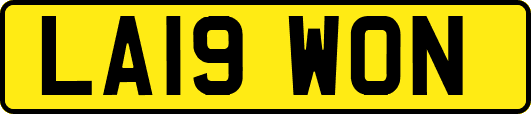 LA19 WON